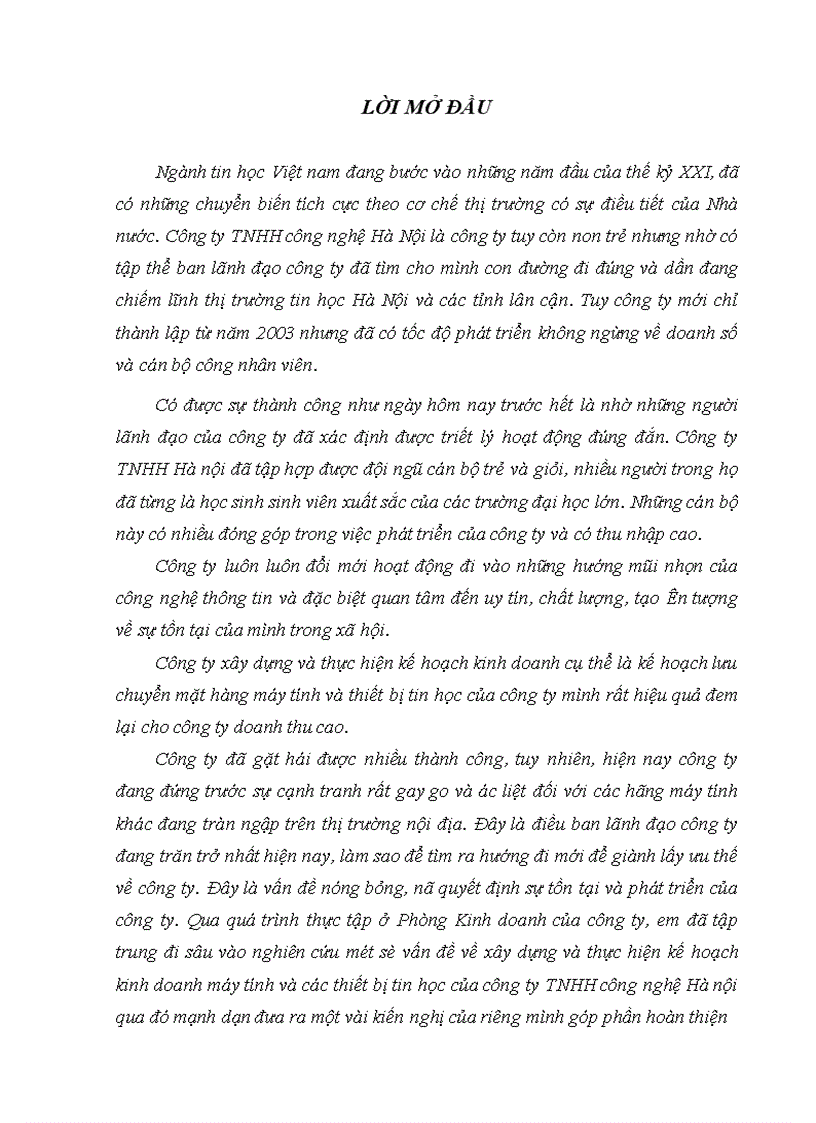 LỜI MỞ ĐẦU

Ngành tin học Việt nam đang bước vào những năm đầu của thế kỷ XXI, đã có những chuyển biến tích cực theo cơ chế thị trường có sự điều tiết của Nhà nước. Công ty TNHH công nghệ Hà Nội là công ty tuy còn non trẻ nhưng nhờ có tập thể ban lãnh đạo công ty đã tìm cho mình con đường đi đúng và dần đang chiếm lĩnh thị trường tin học Hà Nội và các tỉnh lân cận. Tuy công ty mới chỉ thành lập từ năm 2003 nhưng đã có tốc độ phát triển không ngừng về doanh số và cán bộ công nhân viên.

Có được sự thành công như ngày hôm nay trước hết là nhờ những người lãnh đạo của công ty đã xác định được triết lý hoạt động đúng đắn. Công ty TNHH Hà nội đã tập hợp được đội ngũ cán bộ trẻ và giỏi, nhiều người trong họ đã từng là học sinh sinh viên xuất sắc của các trường đại học lớn. Những cán bộ này có nhiều đóng góp trong việc phát triển của công ty và có thu nhập cao.

Công ty luôn luôn đổi mới hoạt động đi vào những hướng mũi nhọn của công nghệ thông tin và đặc biệt quan tâm đến uy tín, chất lượng, tạo Ên tượng về sự tồn tại của mình trong xã hội.

Công ty xây dựng và thực hiện kế hoạch kinh doanh cụ thể là kế hoạch lưu chuyển mặt hàng máy tính và thiết bị tin học của công ty mình rất hiệu quả đem lại cho công ty doanh thu cao.

Công ty đã gặt hái được nhiều thành công, tuy nhiên, hiện nay công ty đang đứng trước sự cạnh tranh rất gay go và ác liệt đối với các hãng máy tính khác đang tràn ngập trên thị trường nội địa. Đây là điều ban lãnh đạo công ty đang trăn trở nhất hiện nay, làm sao để tìm ra hướng đi mới để giành lấy ưu thế về công ty. Đây là vấn đề nóng bỏng, nã quyết định sự tồn tại và phát triển của công ty. Qua quá trình thực tập ở Phòng Kinh doanh của công ty, em đã tập trung đi sâu vào nghiên cứu mét sè vấn đề về xây dựng và thực hiện kế hoạch kinh doanh máy tính và các thiết bị tin học của công ty TNHH công nghệ Hà nội qua đó mạnh dạn đưa ra một vài kiến nghị của riêng mình góp phần hoàn thiện